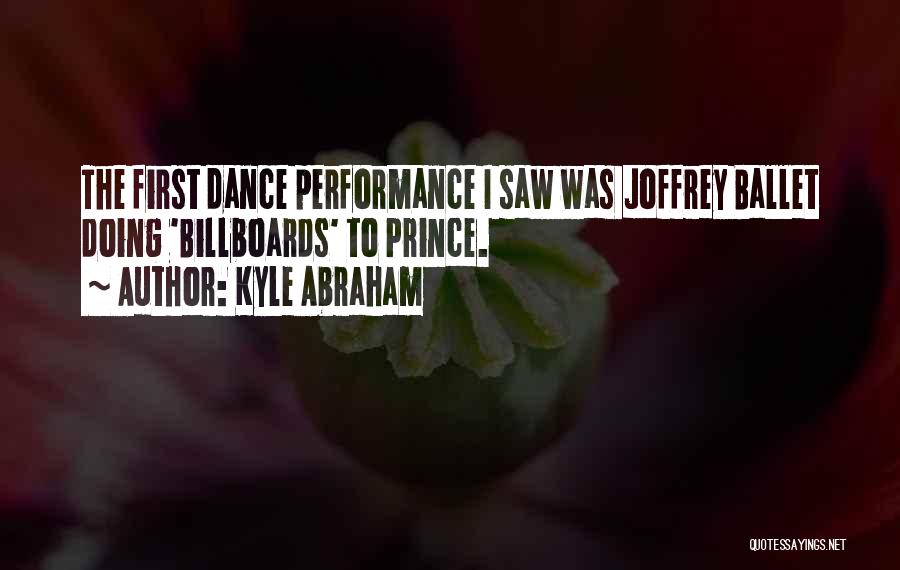 THE FIRST DANCE PERFORMANCE I SAW WAS JOFFREY BALLET DOING 'BILLBOARDS' TO PRINCE.
~ AUTHOR: KYLE ABRAHAM

QUOTESSAYINGS.NET